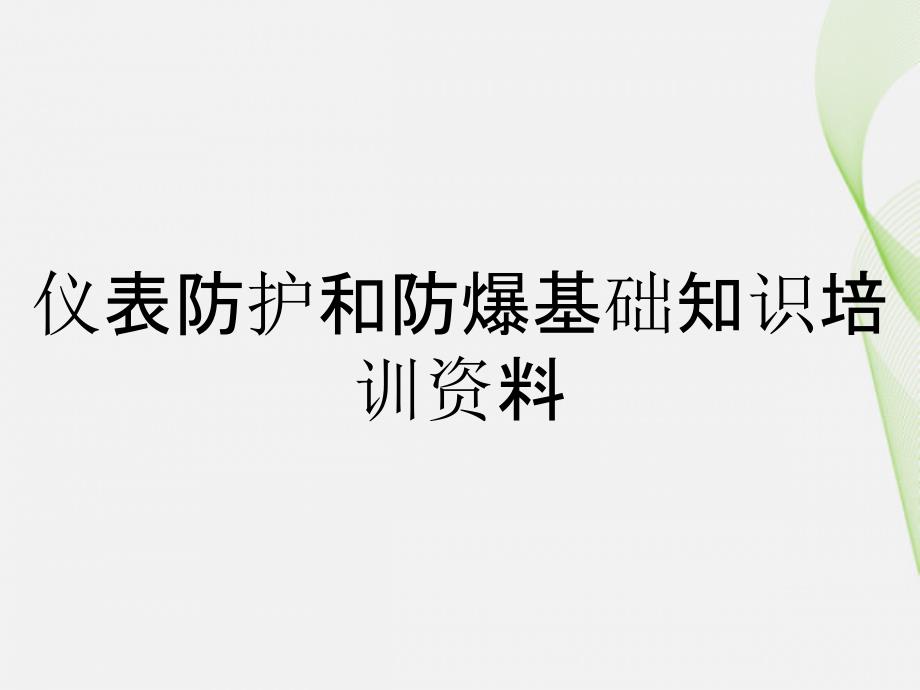 仪表防护和防爆基础知识培训资料